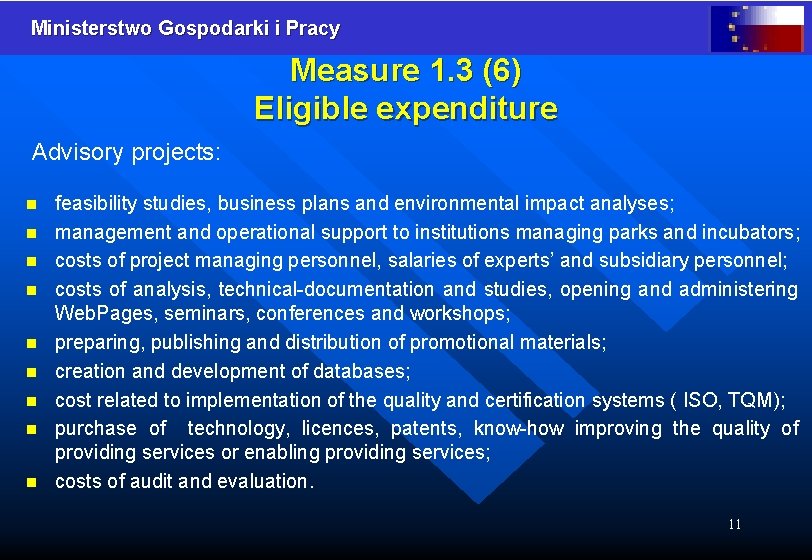 Ministerstwo Gospodarki i Pracy

Measure 1.3 (6)
Eligible expenditure

Advisory projects:

• feasibility studies, business plans and environmental impact analyses;
• management and operational support to institutions managing parks and incubators;
• costs of project managing personnel, salaries of experts' and subsidiary personnel;
• costs of analysis, technical-documentation and studies, opening and administering WebPages, seminars, conferences and workshops;
• preparing, publishing and distribution of promotional materials;
• creation and development of databases;
• cost related to implementation of the quality and certification systems ( ISO, TQM);
• purchase of technology, licences, patents, know-how improving the quality of providing services or enabling providing services;
• costs of audit and evaluation.

11